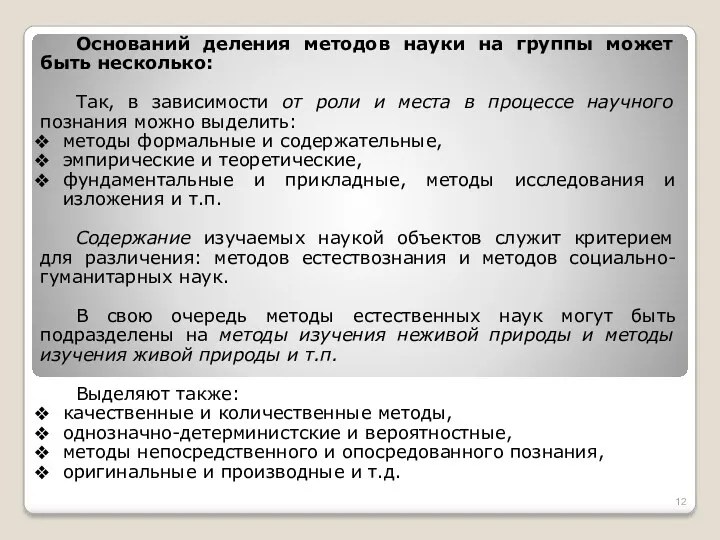 Оснований деления методов науки на группы может быть несколько:

Так, в зависимости от роли и места в процессе научного познания можно выделить:
❖ методы формальные и содержательные,
❖ эмпирические и теоретические,
❖ фундаментальные и прикладные, методы исследования и изложения и т.п.

Содержание изучаемых наукой объектов служит критерием для различения: методов естествознания и методов социально-гуманитарных наук.

В свою очередь методы естественных наук могут быть подразделены на методы изучения неживой природы и методы изучения живой природы и т.п.

Выделяют также:
❖ качественные и количественные методы,
❖ однозначно-детерминистские и вероятностные,
❖ методы непосредственного и опосредованного познания,
❖ оригинальные и производные и т.д.

12